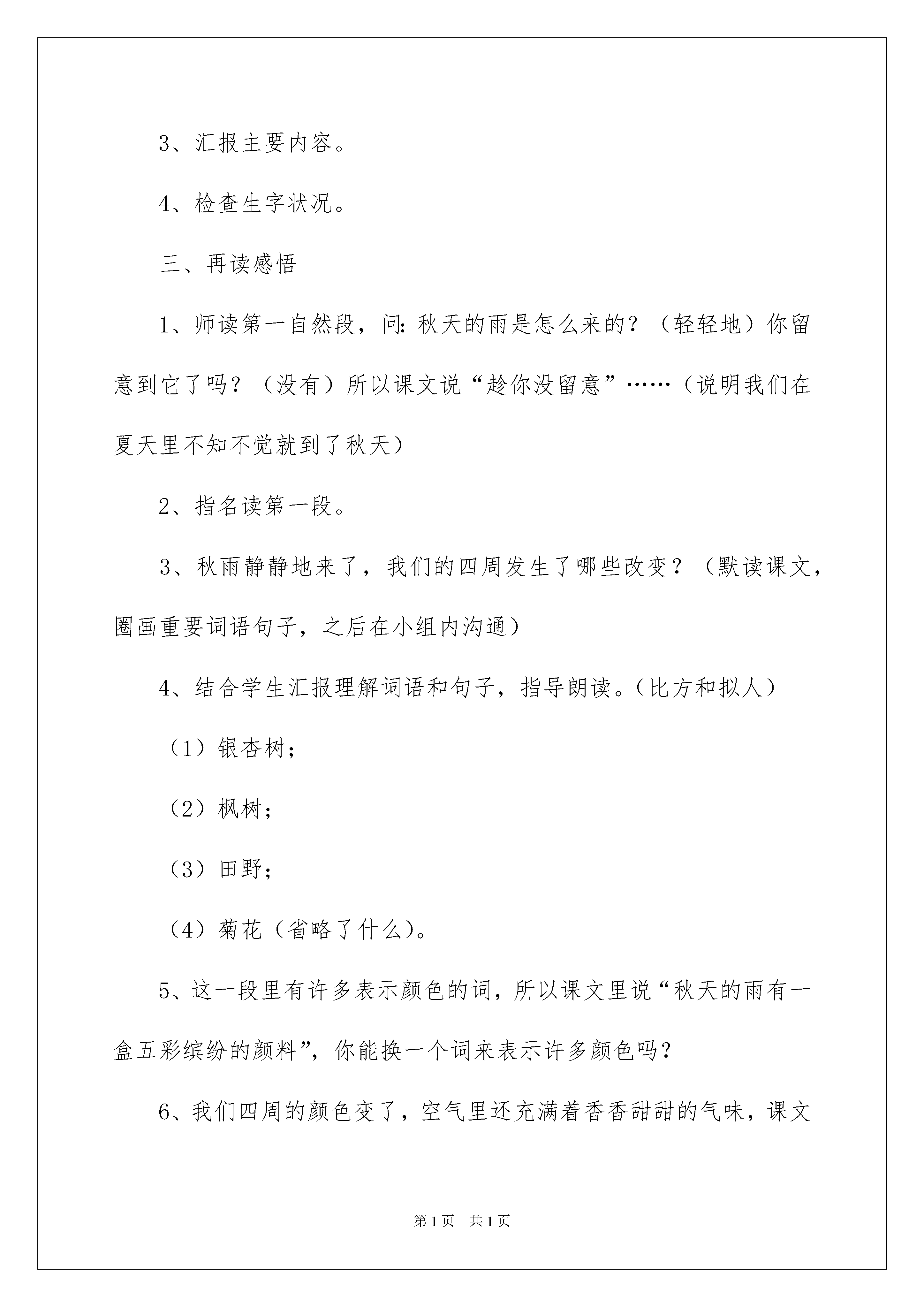 3、汇报主要内容。

4、检查生字状况。

三、再读感悟

1、师读第一自然段，问：秋天的雨是怎么来的？（轻轻地）你留意到它了吗？（没有）所以课文说“趁你没留意”……（说明我们在夏天里不知不觉就到了秋天）

2、指名读第一段。

3、秋雨静静地来了，我们的四周发生了哪些改变？（默读课文，圈画重要词语句子，之后在小组内沟通）

4、结合学生汇报理解词语和句子，指导朗读。（比方和拟人）

（1）银杏树；

（2）枫树；

（3）田野；

（4）菊花（省略了什么）。

5、这一段里有许多表示颜色的词，所以课文里说“秋天的雨有一盒五彩缤纷的颜料”，你能换一个词来表示许多颜色吗？

6、我们四周的颜色变了，空气里还充满着香香甜甜的气味，课文

第1页　共1页